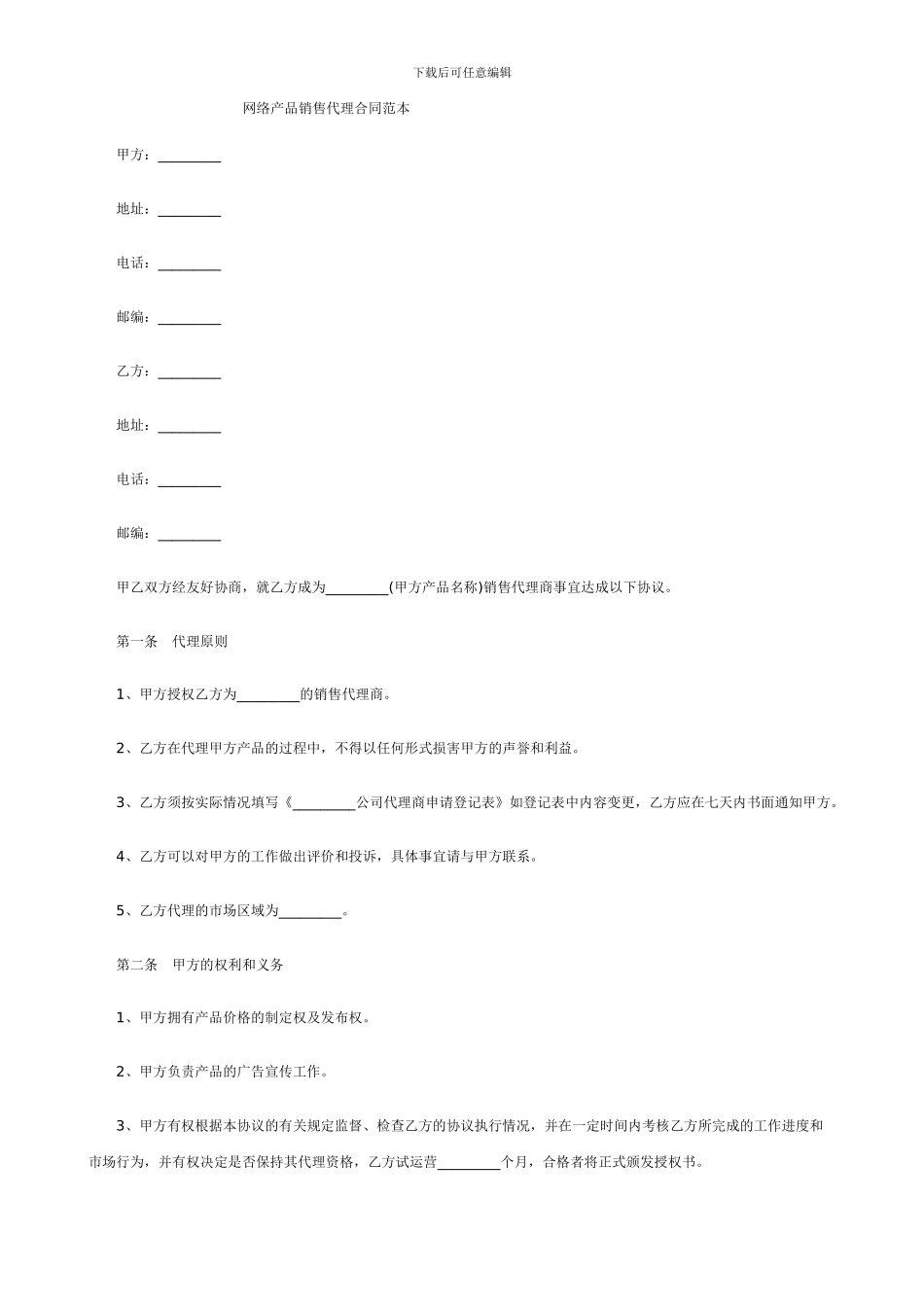 下载后可任意编辑

网络产品销售代理合同范本

甲方：_________

地址：_________

电话：_________

邮编：_________

乙方：_________

地址：_________

电话：_________

邮编：_________

甲乙双方经友好协商，就乙方成为_________(甲方产品名称)销售代理商事宜达成以下协议。

第一条　代理原则

1、甲方授权乙方为_________的销售代理商。

2、乙方在代理甲方产品的过程中，不得以任何形式损害甲方的声誉和利益。

3、乙方须按实际情况填写《_________公司代理商申请登记表》如登记表中内容变更，乙方应在七天内书面通知甲方。

4、乙方可以对甲方的工作做出评价和投诉，具体事宜请与甲方联系。

5、乙方代理的市场区域为_________。

第二条　甲方的权利和义务

1、甲方拥有产品价格的制定权及发布权。

2、甲方负责产品的广告宣传工作。

3、甲方有权根据本协议的有关规定监督、检查乙方的协议执行情况，并在一定时间内考核乙方所完成的工作进度和市场行为，并有权决定是否保持其代理资格，乙方试运营_________个月，合格者将正式颁发授权书。